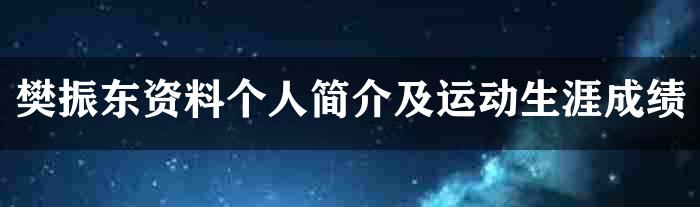 樊振东资料个人简介及运动生涯成绩